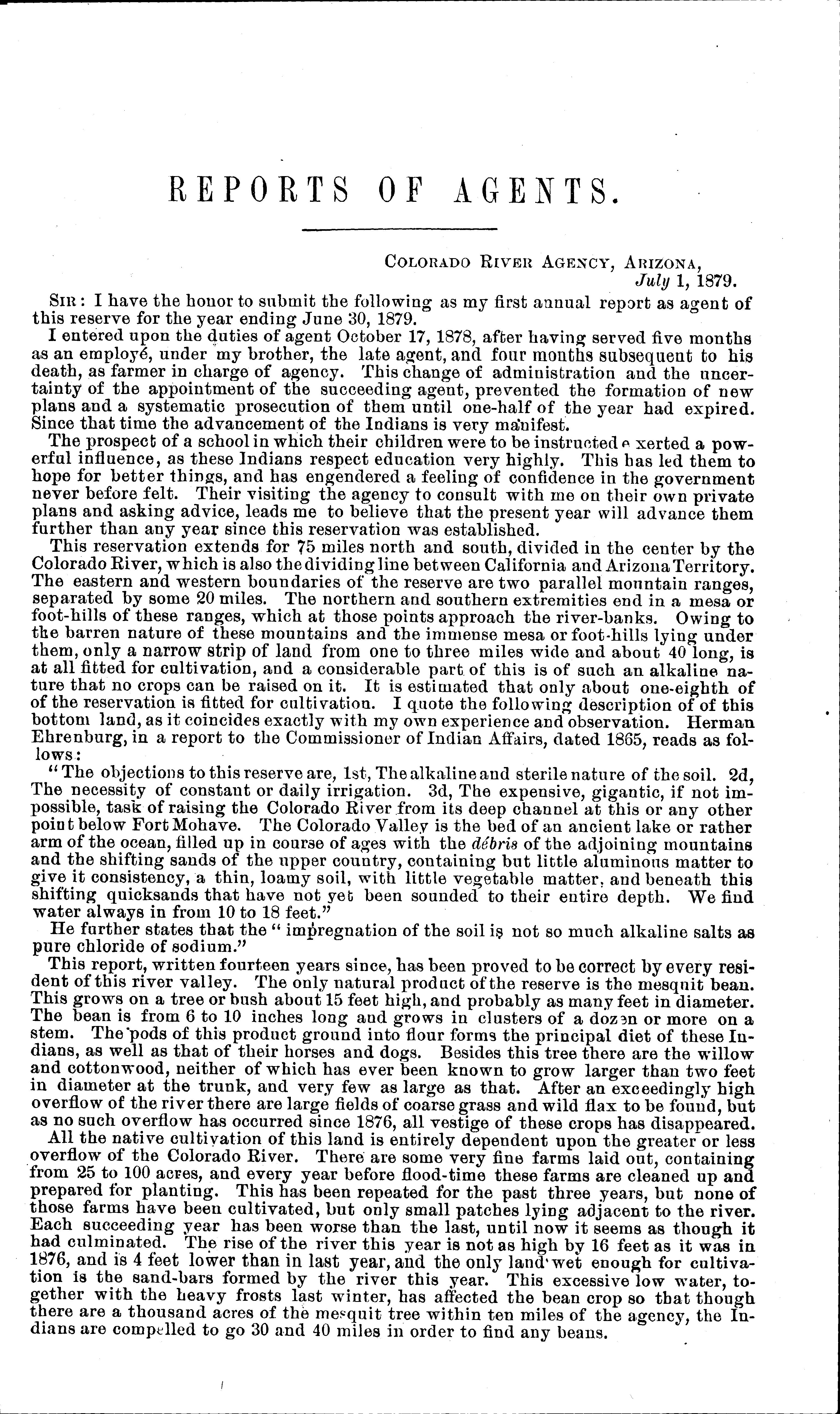 REPORTS OF AGENTS.

COLORADO RIVER AGENCY, ARIZONA,
July 1, 1879.

SIR: I have the honor to submit the following as my first annual report as agent of this reserve for the year ending June 30, 1879.

I entered upon the duties of agent October 17, 1878, after having served five months as an employé, under my brother, the late agent, and four months subsequent to his death, as farmer in charge of agency. This change of administration and the uncertainty of the appointment of the succeeding agent, prevented the formation of new plans and a systematic prosecution of them until one-half of the year had expired. Since that time the advancement of the Indians is very manifest.

The prospect of a school in which their children were to be instructed exerted a powerful influence, as these Indians respect education very highly. This has led them to hope for better things, and has engendered a feeling of confidence in the government never before felt. Their visiting the agency to consult with me on their own private plans and asking advice, leads me to believe that the present year will advance them further than any year since this reservation was established.

This reservation extends for 75 miles north and south, divided in the center by the Colorado River, which is also the dividing line between California and Arizona Territory. The eastern and western boundaries of the reserve are two parallel mountain ranges, separated by some 20 miles. The northern and southern extremities end in a mesa or foot-hills of these ranges, which at those points approach the river-banks. Owing to the barren nature of these mountains and the immense mesa or foot-hills lying under them, only a narrow strip of land from one to three miles wide and about 40 long, is at all fitted for cultivation, and a considerable part of this is of such an alkaline nature that no crops can be raised on it. It is estimated that only about one-eighth of of the reservation is fitted for cultivation. I quote the following description of of this bottom land, as it coincides exactly with my own experience and observation. Herman Ehrenburg, in a report to the Commissioner of Indian Affairs, dated 1865, reads as follows:

"The objections to this reserve are, 1st, The alkaline and sterile nature of the soil. 2d, The necessity of constant or daily irrigation. 3d, The expensive, gigantic, if not impossible, task of raising the Colorado River from its deep channel at this or any other point below Fort Mohave. The Colorado Valley is the bed of an ancient lake or rather arm of the ocean, filled up in course of ages with the débris of the adjoining mountains and the shifting sands of the upper country, containing but little aluminous matter to give it consistency, a thin, loamy soil, with little vegetable matter, and beneath this shifting quicksands that have not yet been sounded to their entire depth. We find water always in from 10 to 18 feet."

He further states that the "impregnation of the soil is not so much alkaline salts as pure chloride of sodium."

This report, written fourteen years since, has been proved to be correct by every resident of this river valley. The only natural product of the reserve is the mesquit bean. This grows on a tree or bush about 15 feet high, and probably as many feet in diameter. The bean is from 6 to 10 inches long and grows in clusters of a dozen or more on a stem. The pods of this product ground into flour forms the principal diet of these Indians, as well as that of their horses and dogs. Besides this tree there are the willow and cottonwood, neither of which has ever been known to grow larger than two feet in diameter at the trunk, and very few as large as that. After an exceedingly high overflow of the river there are large fields of coarse grass and wild flax to be found, but as no such overflow has occurred since 1876, all vestige of these crops has disappeared.

All the native cultivation of this land is entirely dependent upon the greater or less overflow of the Colorado River. There are some very fine farms laid out, containing from 25 to 100 acres, and every year before flood-time these farms are cleaned up and prepared for planting. This has been repeated for the past three years, but none of those farms have been cultivated, but only small patches lying adjacent to the river. Each succeeding year has been worse than the last, until now it seems as though it had culminated. The rise of the river this year is not as high by 16 feet as it was in 1876, and is 4 feet lower than in last year, and the only land wet enough for cultivation is the sand-bars formed by the river this year. This excessive low water, together with the heavy frosts last winter, has affected the bean crop so that though there are a thousand acres of the mesquit tree within ten miles of the agency, the Indians are compelled to go 30 and 40 miles in order to find any beans.